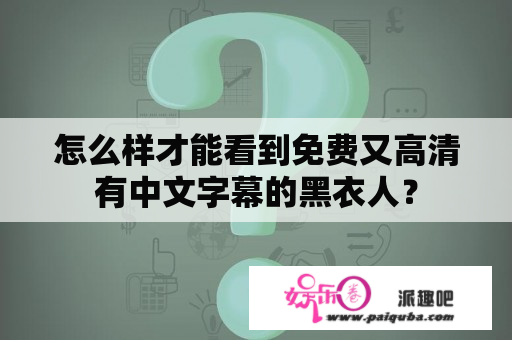 怎么样才能看到免费又高清有中文字幕的黑衣人？

娱乐圈

派趣吧

www.paiquba.com